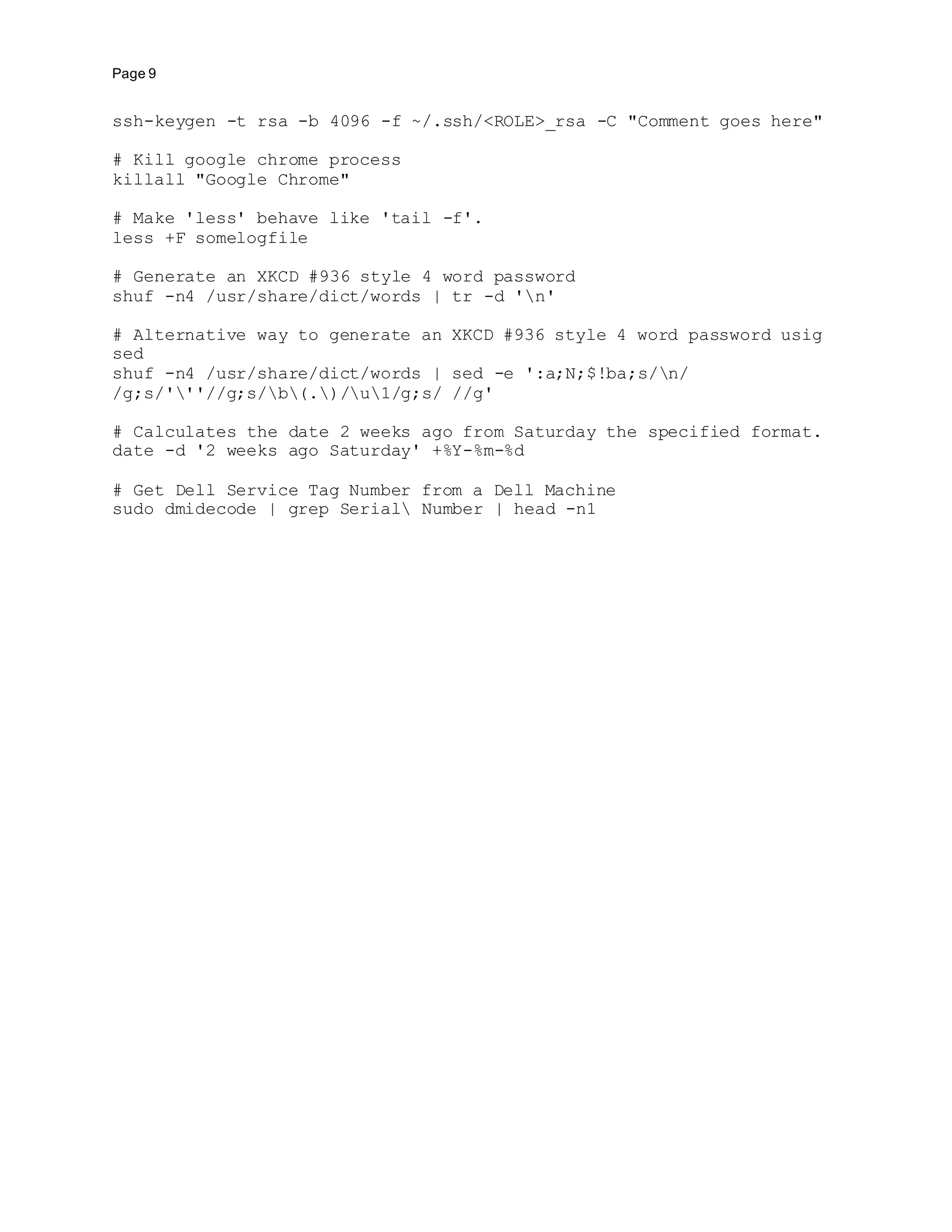 Page 9

ssh-keygen -t rsa -b 4096 -f ~/.ssh/<ROLE>_rsa -C "Comment goes here"

# Kill google chrome process
killall "Google Chrome"

# Make 'less' behave like 'tail -f'.
less +F somelogfile

# Generate an XKCD #936 style 4 word password
shuf -n4 /usr/share/dict/words | tr -d '\n'

# Alternative way to generate an XKCD #936 style 4 word password usig sed
shuf -n4 /usr/share/dict/words | sed -e ':a;N;$!ba;s/\n/ /g;s/'\''//g;s/\b\(.\)/\u\1/g;s/ //g'

# Calculates the date 2 weeks ago from Saturday the specified format.
date -d '2 weeks ago Saturday' +%Y-%m-%d

# Get Dell Service Tag Number from a Dell Machine
sudo dmidecode | grep Serial\ Number | head -n1